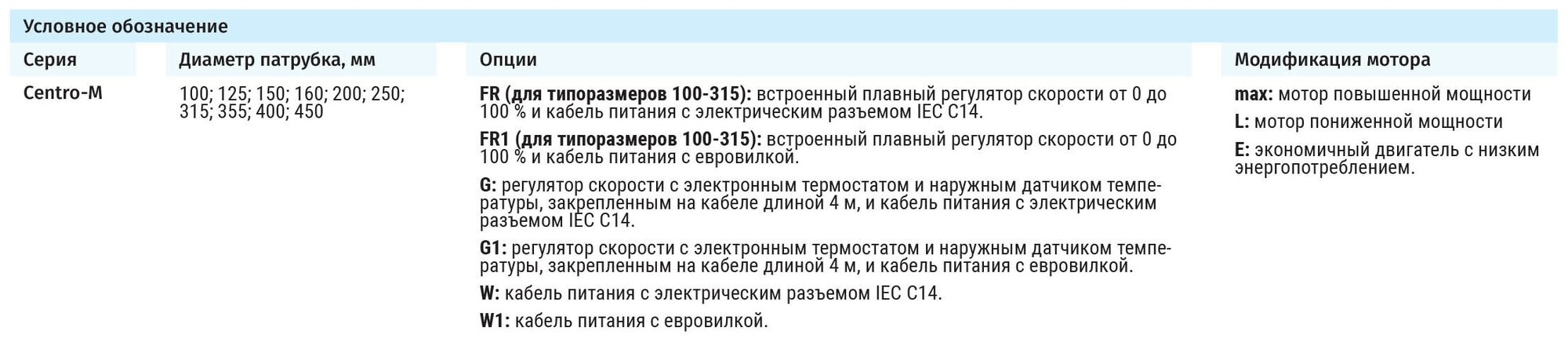 Условное обозначение

| Серия | Диаметр патрубка, мм | Опции | Модификация мотора |
|---|---|---|---|
| Centro-M | 100; 125; 150; 160; 200; 250; 315; 355; 400; 450 | FR (для типоразмеров 100-315): встроенный плавный регулятор скорости от 0 до 100 % и кабель питания с электрическим разъемом IEC C14. FR1 (для типоразмеров 100-315): встроенный плавный регулятор скорости от 0 до 100 % и кабель питания с евровилкой. G: регулятор скорости с электронным термостатом и наружным датчиком температуры, закрепленным на кабеле длиной 4 м, и кабель питания с электрическим разъемом IEC C14. G1: регулятор скорости с электронным термостатом и наружным датчиком температуры, закрепленным на кабеле длиной 4 м, и кабель питания с евровилкой. W: кабель питания с электрическим разъемом IEC C14. W1: кабель питания с евровилкой. | max: мотор повышенной мощности L: мотор пониженной мощности E: экономичный двигатель с низким энергопотреблением. |